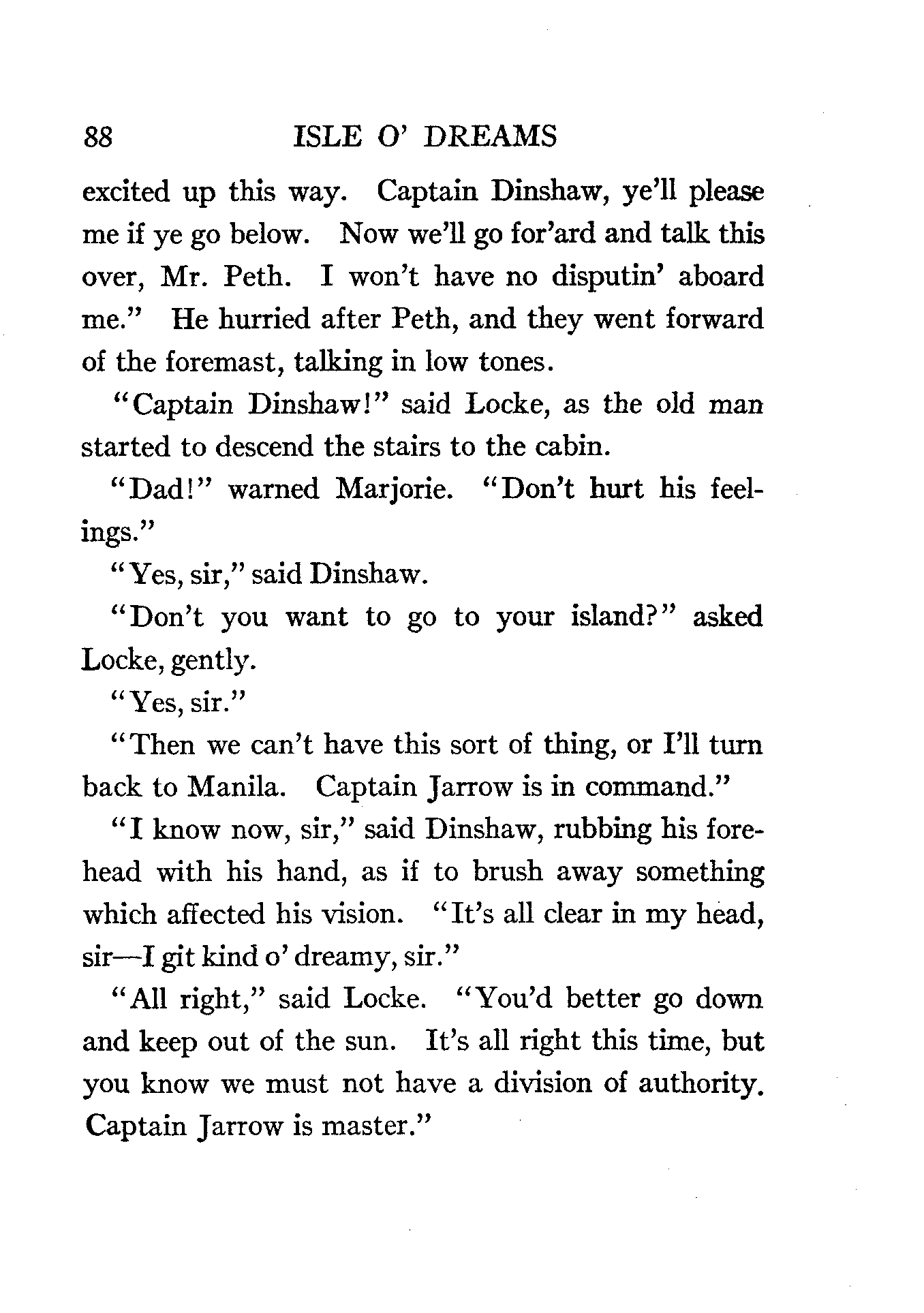 88 ISLE O' DREAMS

excited up this way. Captain Dinshaw, ye'll please me if ye go below. Now we'll go for'ard and talk this over, Mr. Peth. I won't have no disputin' aboard me." He hurried after Peth, and they went forward of the foremast, talking in low tones.

"Captain Dinshaw!" said Locke, as the old man started to descend the stairs to the cabin.

"Dad!" warned Marjorie. "Don't hurt his feelings."

"Yes, sir," said Dinshaw.

"Don't you want to go to your island?" asked Locke, gently.

"Yes, sir."

"Then we can't have this sort of thing, or I'll turn back to Manila. Captain Jarrow is in command."

"I know now, sir," said Dinshaw, rubbing his forehead with his hand, as if to brush away something which affected his vision. "It's all clear in my head, sir—I git kind o' dreamy, sir."

"All right," said Locke. "You'd better go down and keep out of the sun. It's all right this time, but you know we must not have a division of authority. Captain Jarrow is master."